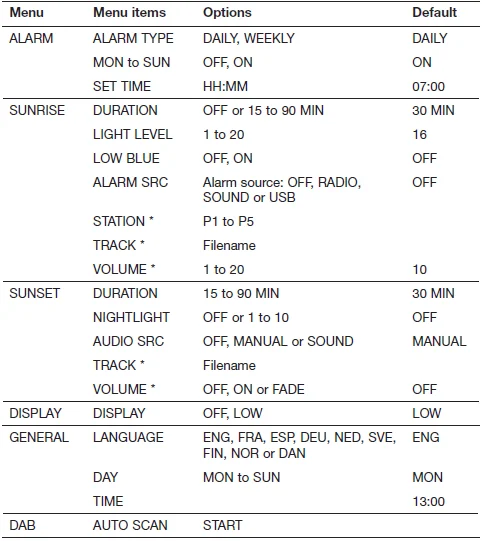 | Menu | Menu items | Options | Default |
|---|---|---|---|
| ALARM | ALARM TYPE | DAILY, WEEKLY | DAILY |
| | MON to SUN | OFF, ON | ON |
| | SET TIME | HH:MM | 07:00 |
| SUNRISE | DURATION | OFF or 15 to 90 MIN | 30 MIN |
| | LIGHT LEVEL | 1 to 20 | 16 |
| | LOW BLUE | OFF, ON | OFF |
| | ALARM SRC | Alarm source: OFF, RADIO, SOUND or USB | OFF |
| | STATION * | P1 to P5 | |
| | TRACK * | Filename | |
| | VOLUME * | 1 to 20 | 10 |
| SUNSET | DURATION | 15 to 90 MIN | 30 MIN |
| | NIGHTLIGHT | OFF or 1 to 10 | OFF |
| | AUDIO SRC | OFF, MANUAL or SOUND | MANUAL |
| | TRACK * | Filename | |
| | VOLUME * | OFF, ON or FADE | OFF |
| DISPLAY | DISPLAY | OFF, LOW | LOW |
| GENERAL | LANGUAGE | ENG, FRA, ESP, DEU, NED, SVE, FIN, NOR or DAN | ENG |
| | DAY | MON to SUN | MON |
| | TIME | | 13:00 |
| DAB | AUTO SCAN | START | |